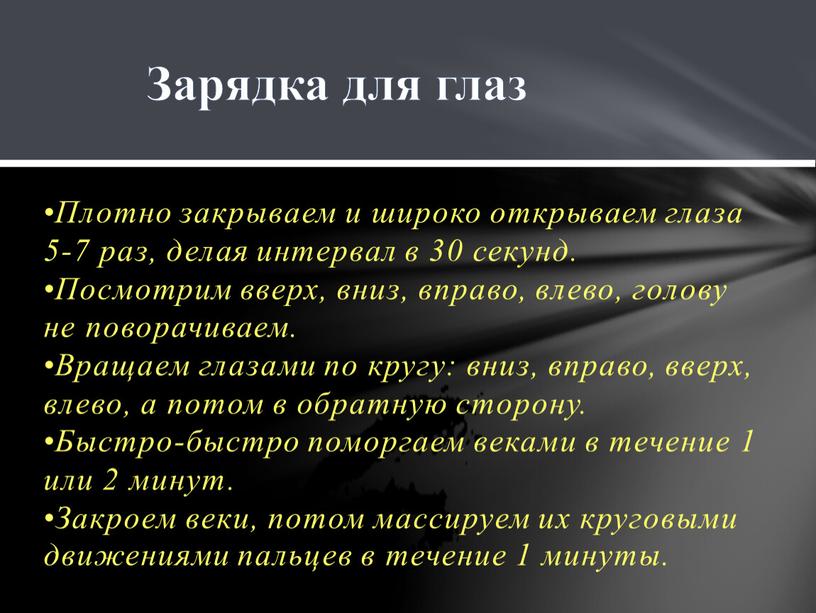 Зарядка для глаз

•Плотно закрываем и широко открываем глаза 5-7 раз, делая интервал в 30 секунд.
•Посмотрим вверх, вниз, вправо, влево, голову не поворачиваем.
•Вращаем глазами по кругу: вниз, вправо, вверх, влево, а потом в обратную сторону.
•Быстро-быстро поморгаем веками в течение 1 или 2 минут.
•Закроем веки, потом массируем их круговыми движениями пальцев в течение 1 минуты.